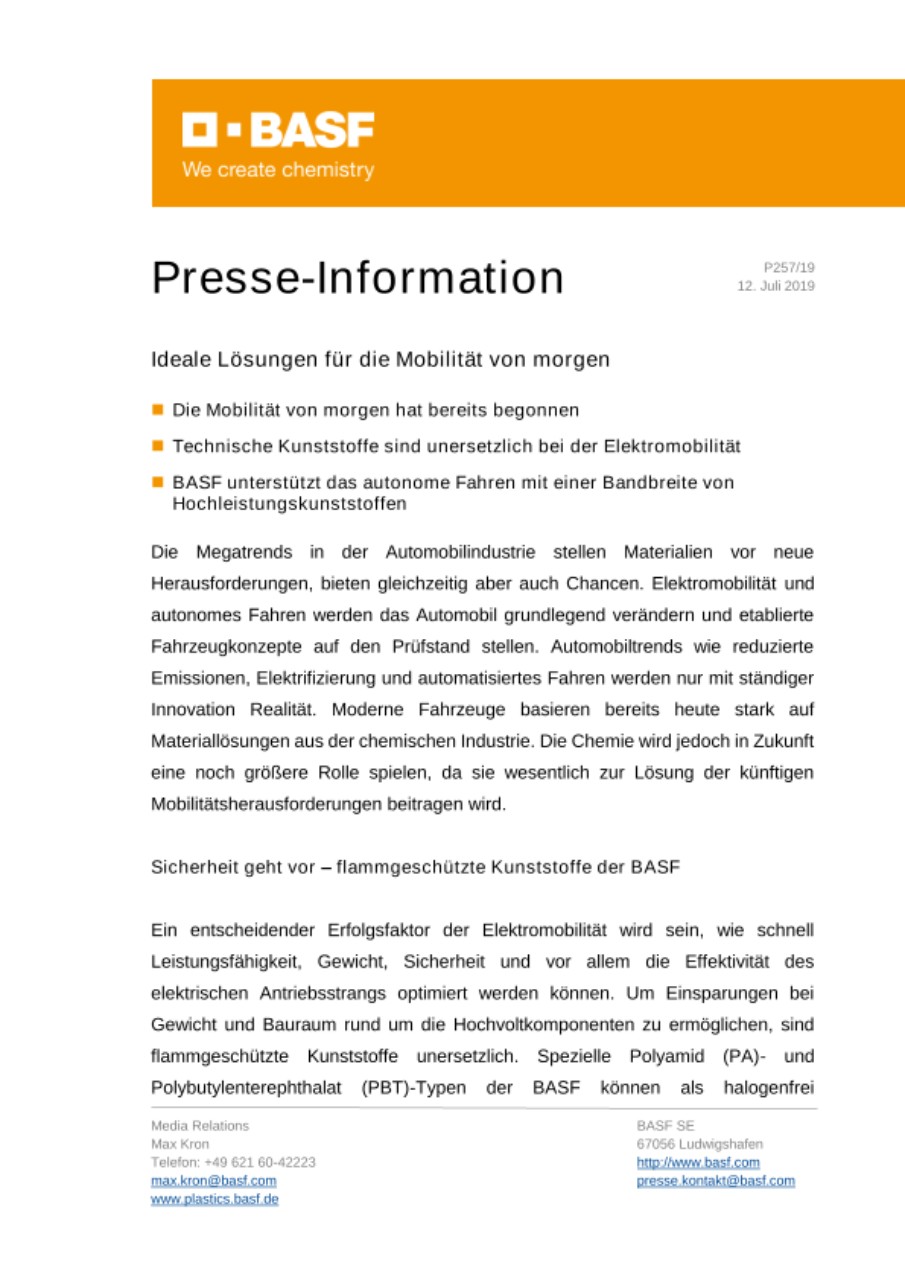 BASF
We create chemistry

Presse-Information

P257/19
12. Juli 2019

Ideale Lösungen für die Mobilität von morgen

Die Mobilität von morgen hat bereits begonnen

Technische Kunststoffe sind unersetzlich bei der Elektromobilität

BASF unterstützt das autonome Fahren mit einer Bandbreite von Hochleistungskunststoffen

Die Megatrends in der Automobilindustrie stellen Materialien vor neue Herausforderungen, bieten gleichzeitig aber auch Chancen. Elektromobilität und autonomes Fahren werden das Automobil grundlegend verändern und etablierte Fahrzeugkonzepte auf den Prüfstand stellen. Automobiltrends wie reduzierte Emissionen, Elektrifizierung und automatisiertes Fahren werden nur mit ständiger Innovation Realität. Moderne Fahrzeuge basieren bereits heute stark auf Materiallösungen aus der chemischen Industrie. Die Chemie wird jedoch in Zukunft eine noch größere Rolle spielen, da sie wesentlich zur Lösung der künftigen Mobilitätsherausforderungen beitragen wird.

Sicherheit geht vor – flammgeschützte Kunststoffe der BASF

Ein entscheidender Erfolgsfaktor der Elektromobilität wird sein, wie schnell Leistungsfähigkeit, Gewicht, Sicherheit und vor allem die Effektivität des elektrischen Antriebsstrangs optimiert werden können. Um Einsparungen bei Gewicht und Bauraum rund um die Hochvoltkomponenten zu ermöglichen, sind flammgeschützte Kunststoffe unersetzlich. Spezielle Polyamid (PA)- und Polybutylenterephthalat (PBT)-Typen der BASF können als halogenfrei

Media Relations
Max Kron
Telefon: +49 621 60-42223
max.kron@basf.com
www.plastics.basf.de

BASF SE
67056 Ludwigshafen
http://www.basf.com
presse.kontakt@basf.com